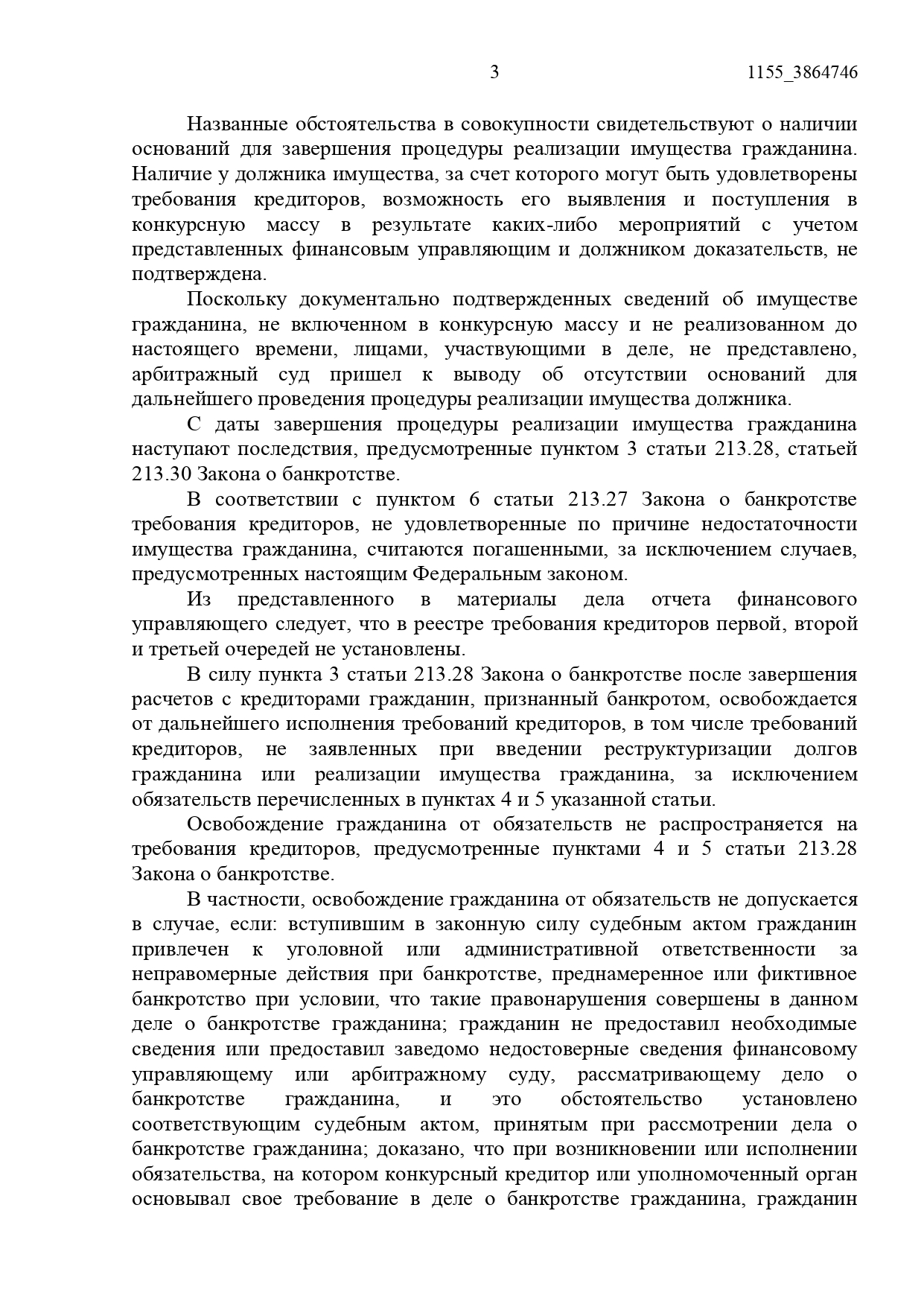 3 1155_3864746

Названные обстоятельства в совокупности свидетельствуют о наличии оснований для завершения процедуры реализации имущества гражданина. Наличие у должника имущества, за счет которого могут быть удовлетворены требования кредиторов, возможность его выявления и поступления в конкурсную массу в результате каких-либо мероприятий с учетом представленных финансовым управляющим и должником доказательств, не подтверждена.

Поскольку документально подтвержденных сведений об имуществе гражданина, не включенном в конкурсную массу и не реализованном до настоящего времени, лицами, участвующими в деле, не представлено, арбитражный суд пришел к выводу об отсутствии оснований для дальнейшего проведения процедуры реализации имущества должника.

С даты завершения процедуры реализации имущества гражданина наступают последствия, предусмотренные пунктом 3 статьи 213.28, статьей 213.30 Закона о банкротстве.

В соответствии с пунктом 6 статьи 213.27 Закона о банкротстве требования кредиторов, не удовлетворенные по причине недостаточности имущества гражданина, считаются погашенными, за исключением случаев, предусмотренных настоящим Федеральным законом.

Из представленного в материалы дела отчета финансового управляющего следует, что в реестре требования кредиторов первой, второй и третьей очередей не установлены.

В силу пункта 3 статьи 213.28 Закона о банкротстве после завершения расчетов с кредиторами гражданин, признанный банкротом, освобождается от дальнейшего исполнения требований кредиторов, в том числе требований кредиторов, не заявленных при введении реструктуризации долгов гражданина или реализации имущества гражданина, за исключением обязательств перечисленных в пунктах 4 и 5 указанной статьи.

Освобождение гражданина от обязательств не распространяется на требования кредиторов, предусмотренные пунктами 4 и 5 статьи 213.28 Закона о банкротстве.

В частности, освобождение гражданина от обязательств не допускается в случае, если: вступившим в законную силу судебным актом гражданин привлечен к уголовной или административной ответственности за неправомерные действия при банкротстве, преднамеренное или фиктивное банкротство при условии, что такие правонарушения совершены в данном деле о банкротстве гражданина; гражданин не предоставил необходимые сведения или предоставил заведомо недостоверные сведения финансовому управляющему или арбитражному суду, рассматривающему дело о банкротстве гражданина, и это обстоятельство установлено соответствующим судебным актом, принятым при рассмотрении дела о банкротстве гражданина; доказано, что при возникновении или исполнении обязательства, на котором конкурсный кредитор или уполномоченный орган основывал свое требование в деле о банкротстве гражданина, гражданин